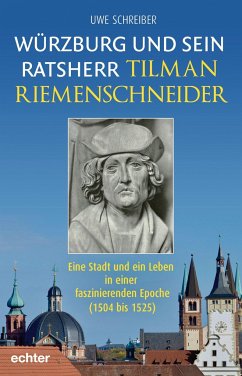 UWE SCHREIBER

WÜRZBURG UND SEIN RATSHERR TILMAN RIEMENSCHNEIDER

Eine Stadt und ein Leben in einer faszinierenden Epoche (1504 bis 1525)

echter